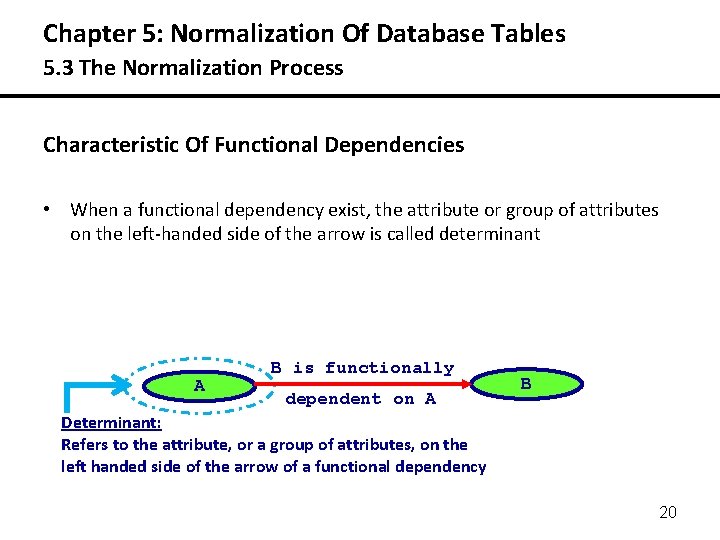 Chapter 5: Normalization Of Database Tables
5.3 The Normalization Process

Characteristic Of Functional Dependencies

• When a functional dependency exist, the attribute or group of attributes on the left-handed side of the arrow is called determinant

A
B is functionally dependent on A
B

Determinant:
Refers to the attribute, or a group of attributes, on the left handed side of the arrow of a functional dependency

20